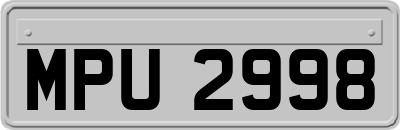 MPU 2998